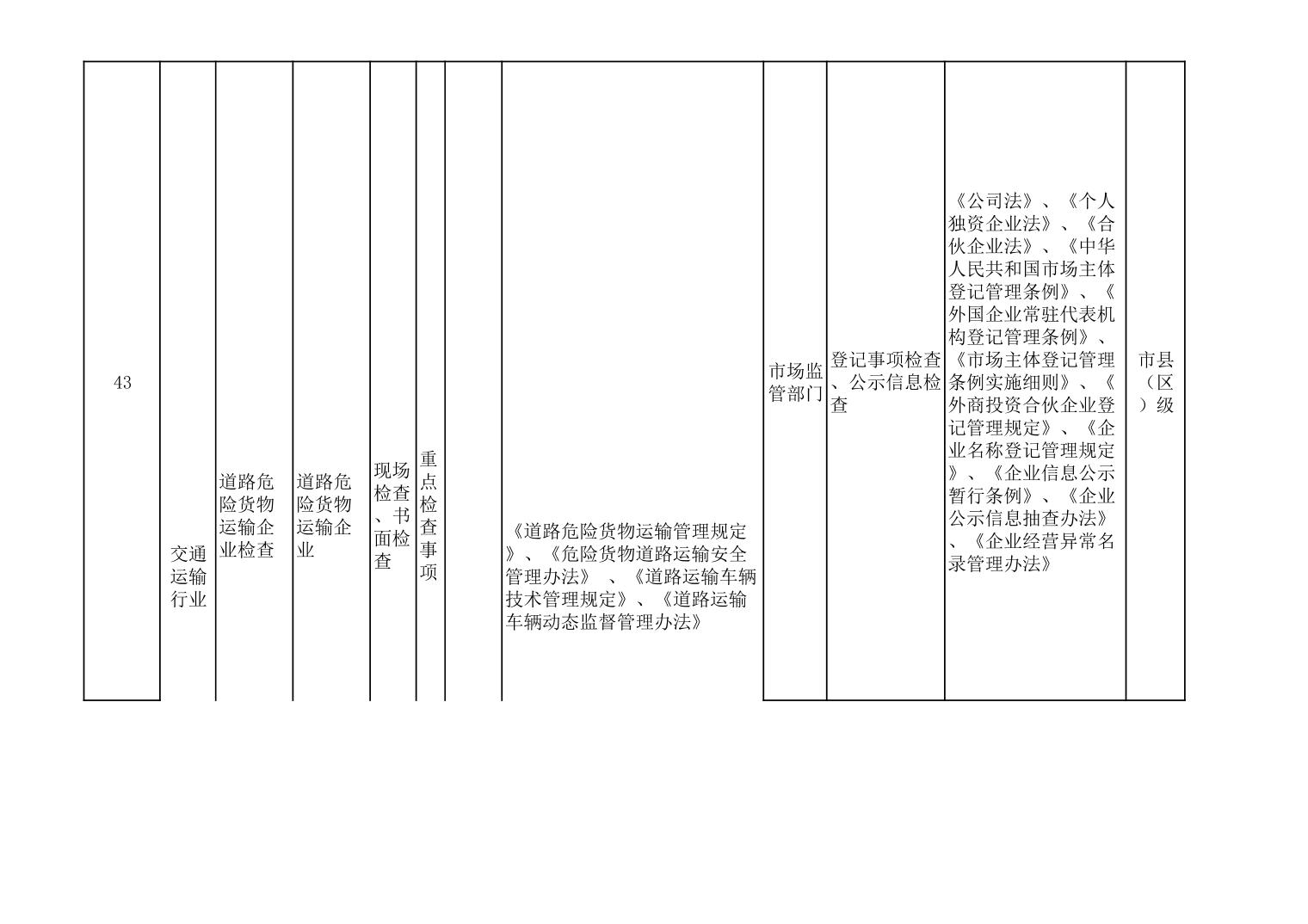 | 43 | 交通运输行业 | 道路危险货物运输企业检查 | 道路危险货物运输企业 | 现场检查、书面检查 | 重点检查事项 |  | 《道路危险货物运输管理规定》、《危险货物道路运输安全管理办法》 、《道路运输车辆技术管理规定》、《道路运输车辆动态监督管理办法》 | 市场监管部门 | 登记事项检查、公示信息检查 | 《公司法》、《个人独资企业法》、《合伙企业法》、《中华人民共和国市场主体登记管理条例》、《外国企业常驻代表机构登记管理条例》、《市场主体登记管理条例实施细则》、《外商投资合伙企业登记管理规定》、《企业名称登记管理规定》、《企业信息公示暂行条例》、《企业公示信息抽查办法》、《企业经营异常名录管理办法》 | 市县（区）级 |
|---|---|---|---|---|---|---|---|---|---|---|---|